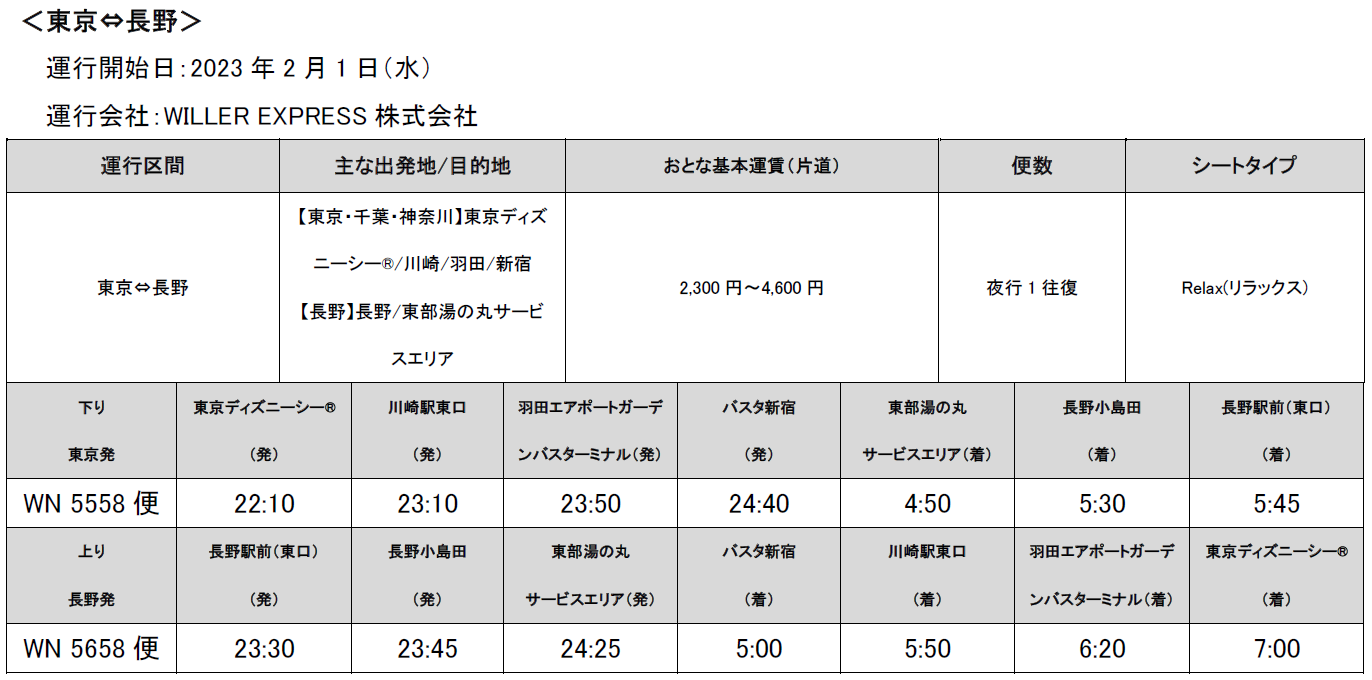 ＜東京⇔長野＞

運行開始日：2023 年 2 月 1 日（水）

運行会社：WILLER EXPRESS 株式会社

| 運行区間 | 主な出発地/目的地 | おとな基本運賃（片道） | 便数 | シートタイプ |
|---|---|---|---|---|
| 東京⇔長野 | 【東京・千葉・神奈川】東京ディズニーシー®/川崎/羽田/新宿 【長野】長野/東部湯の丸サービスエリア | 2,300 円～4,600 円 | 夜行 1 往復 | Relax(リラックス) |

| 下り 東京発 | 東京ディズニーシー® (発) | 川崎駅東口 (発) | 羽田エアポートガーデンバスターミナル(発) | バスタ新宿 (発) | 東部湯の丸 サービスエリア(着) | 長野小島田 (着) | 長野駅前(東口) (着) |
|---|---|---|---|---|---|---|---|
| WN 5558 便 | 22:10 | 23:10 | 23:50 | 24:40 | 4:50 | 5:30 | 5:45 |
| 上り 長野発 | 長野駅前(東口) (発) | 長野小島田 (発) | 東部湯の丸 サービスエリア(発) | バスタ新宿 (着) | 川崎駅東口 (着) | 羽田エアポートガーデンバスターミナル(着) | 東京ディズニーシー® (着) |
| WN 5658 便 | 23:30 | 23:45 | 24:25 | 5:00 | 5:50 | 6:20 | 7:00 |